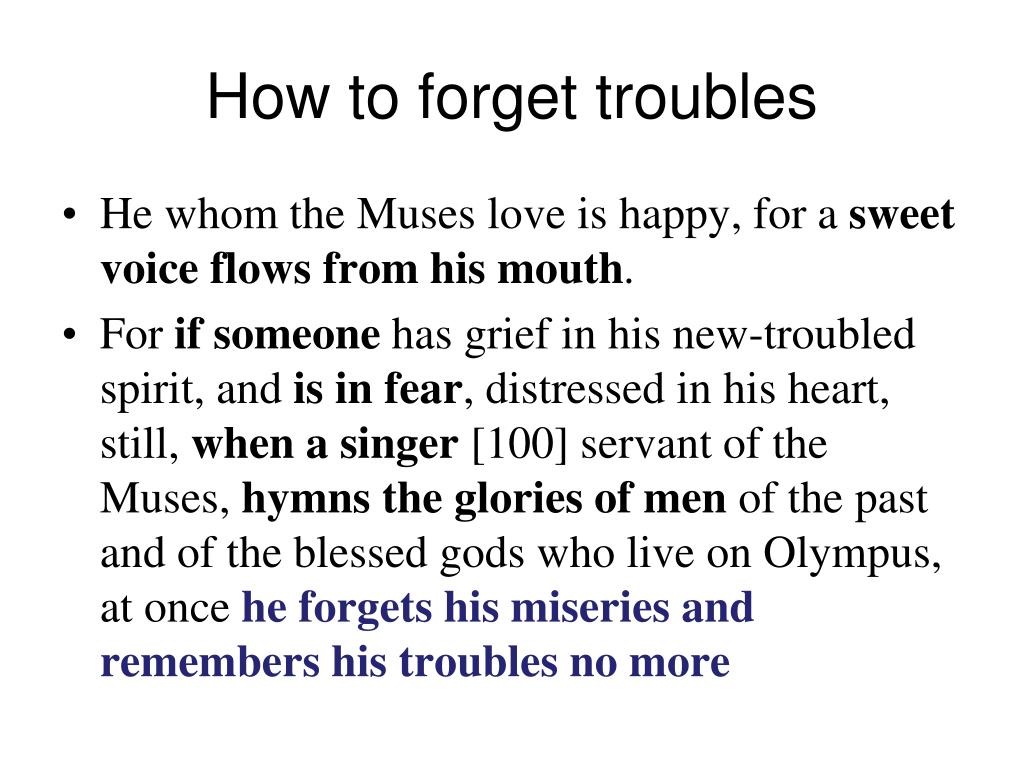 How to forget troubles

• He whom the Muses love is happy, for a sweet voice flows from his mouth.

• For if someone has grief in his new-troubled spirit, and is in fear, distressed in his heart, still, when a singer [100] servant of the Muses, hymns the glories of men of the past and of the blessed gods who live on Olympus, at once he forgets his miseries and remembers his troubles no more